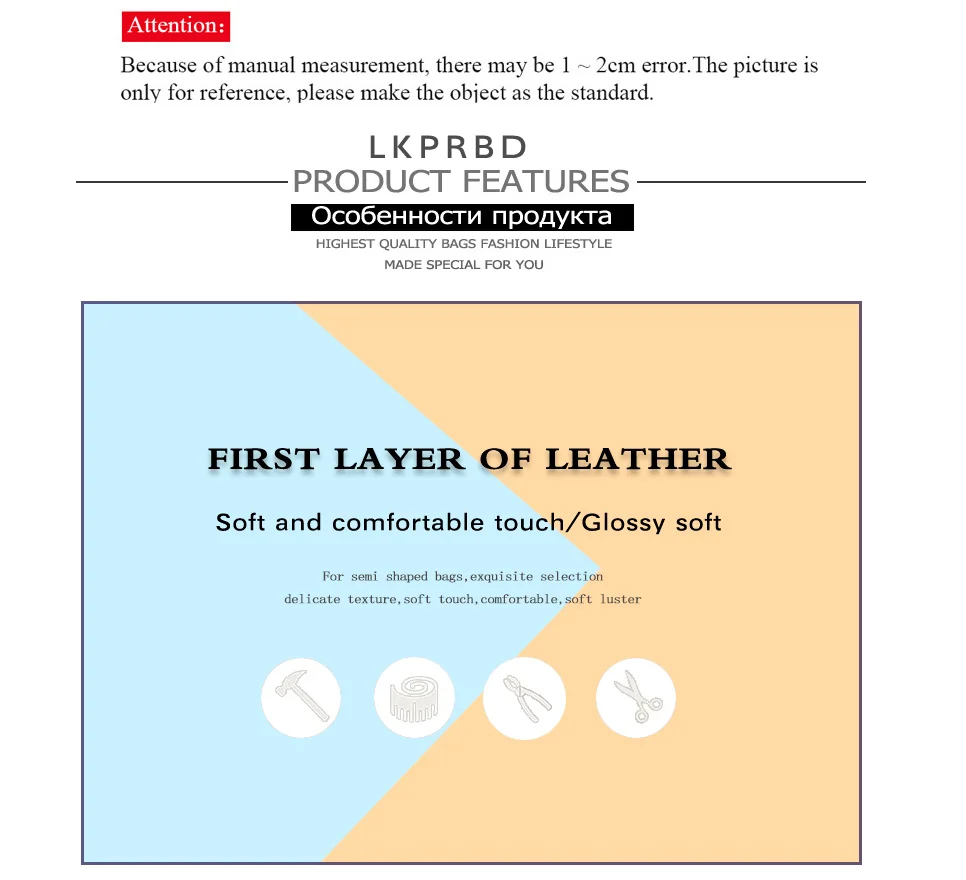 Attention:

Because of manual measurement, there may be 1 ~ 2cm error.The picture is only for reference, please make the object as the standard.

LKPRBD

PRODUCT FEATURES

Особенности продукта

HIGHEST QUALITY BAGS FASHION LIFESTYLE
MADE SPECIAL FOR YOU

FIRST LAYER OF LEATHER

Soft and comfortable touch/Glossy soft

For semi shaped bags,exquisite selection
delicate texture,soft touch,comfortable,soft luster